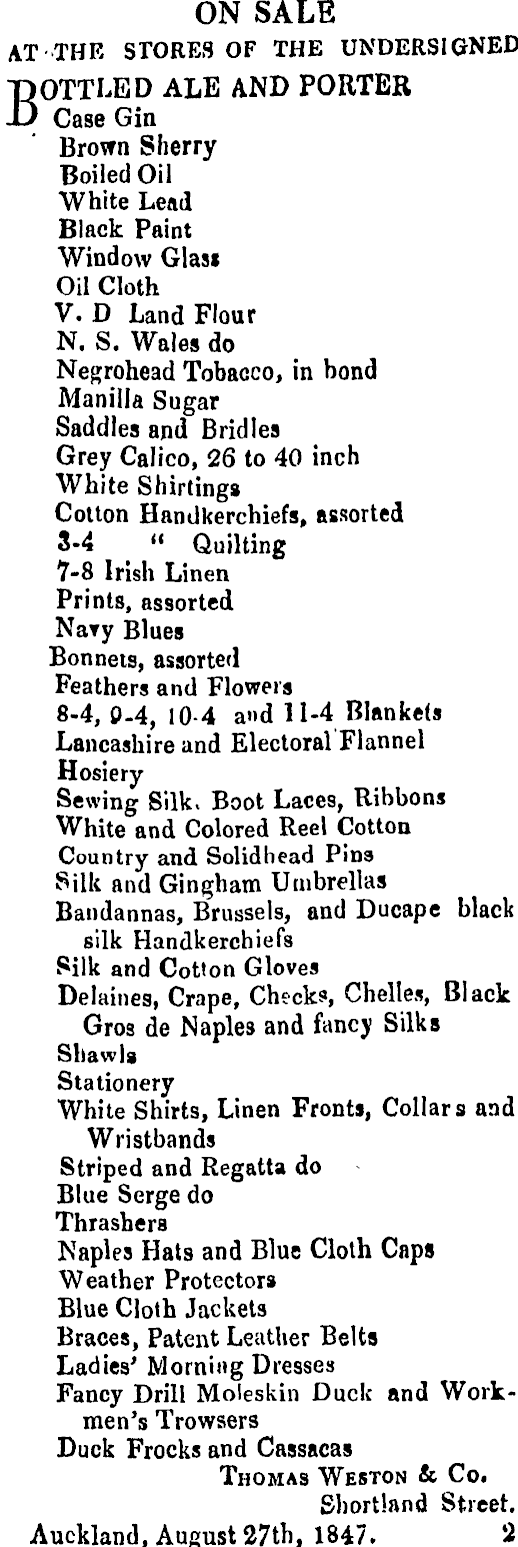 ON SALE
AT THE STORES OF THE UNDERSIGNED

BOTTLED ALE AND PORTER
Case Gin
Brown Sherry
Boiled Oil
White Lead
Black Paint
Window Glass
Oil Cloth
V. D Land Flour
N. S. Wales do
Negrohead Tobacco, in bond
Manilla Sugar
Saddles and Bridles
Grey Calico, 26 to 40 inch
White Shirtings
Cotton Handkerchiefs, assorted
3-4 " Quilting
7-8 Irish Linen
Prints, assorted
Navy Blues
Bonnets, assorted
Feathers and Flowers
8-4, 9-4, 10-4 and 11-4 Blankets
Lancashire and Electoral Flannel
Hosiery
Sewing Silk, Boot Laces, Ribbons
White and Colored Reel Cotton
Country and Solidhead Pins
Silk and Gingham Umbrellas
Bandannas, Brussels, and Ducape black silk Handkerchiefs
Silk and Cotton Gloves
Delaines, Crape, Checks, Chelles, Black Gros de Naples and fancy Silks
Shawls
Stationery
White Shirts, Linen Fronts, Collars and Wristbands
Striped and Regatta do
Blue Serge do
Thrashers
Naples Hats and Blue Cloth Caps
Weather Protectors
Blue Cloth Jackets
Braces, Patent Leather Belts
Ladies' Morning Dresses
Fancy Drill Moleskin Duck and Workmen's Trowsers
Duck Frocks and Cassacas
THOMAS WESTON & Co.
Shortland Street.
Auckland, August 27th, 1847. 2